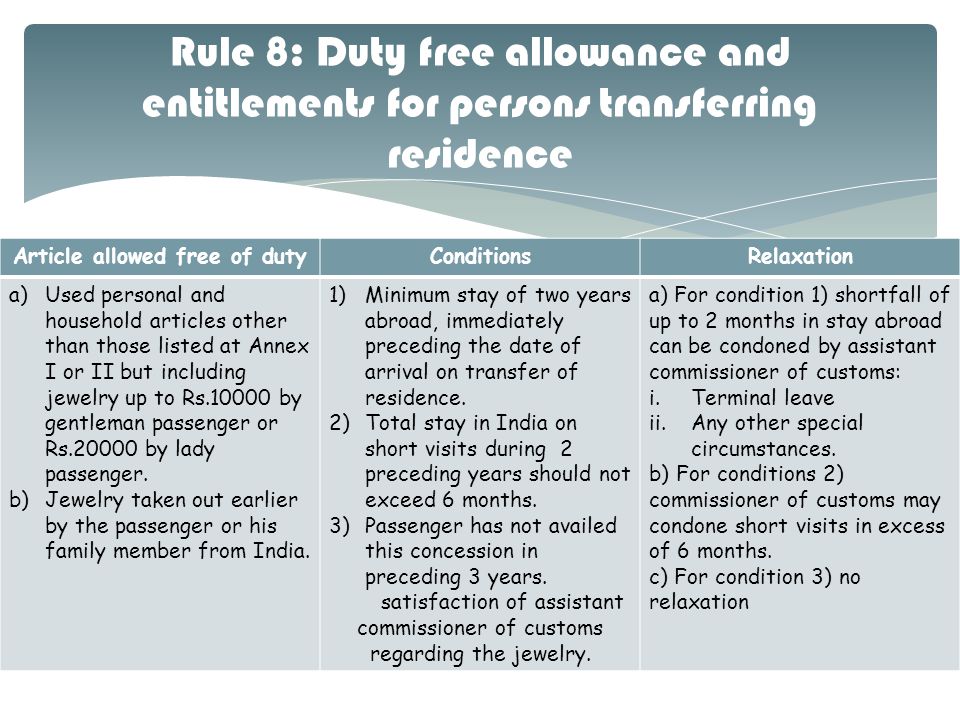 Rule 8: Duty free allowance and entitlements for persons transferring residence

| Article allowed free of duty | Conditions | Relaxation |
|---|---|---|
| a) Used personal and household articles other than those listed at Annex I or II but including jewelry up to Rs.10000 by gentleman passenger or Rs.20000 by lady passenger. b) Jewelry taken out earlier by the passenger or his family member from India. | 1) Minimum stay of two years abroad, immediately preceding the date of arrival on transfer of residence. 2) Total stay in India on short visits during 2 preceding years should not exceed 6 months. 3) Passenger has not availed this concession in preceding 3 years. satisfaction of assistant commissioner of customs regarding the jewelry. | a) For condition 1) shortfall of up to 2 months in stay abroad can be condoned by assistant commissioner of customs: i. Terminal leave ii. Any other special circumstances. b) For conditions 2) commissioner of customs may condone short visits in excess of 6 months. c) For condition 3) no relaxation |